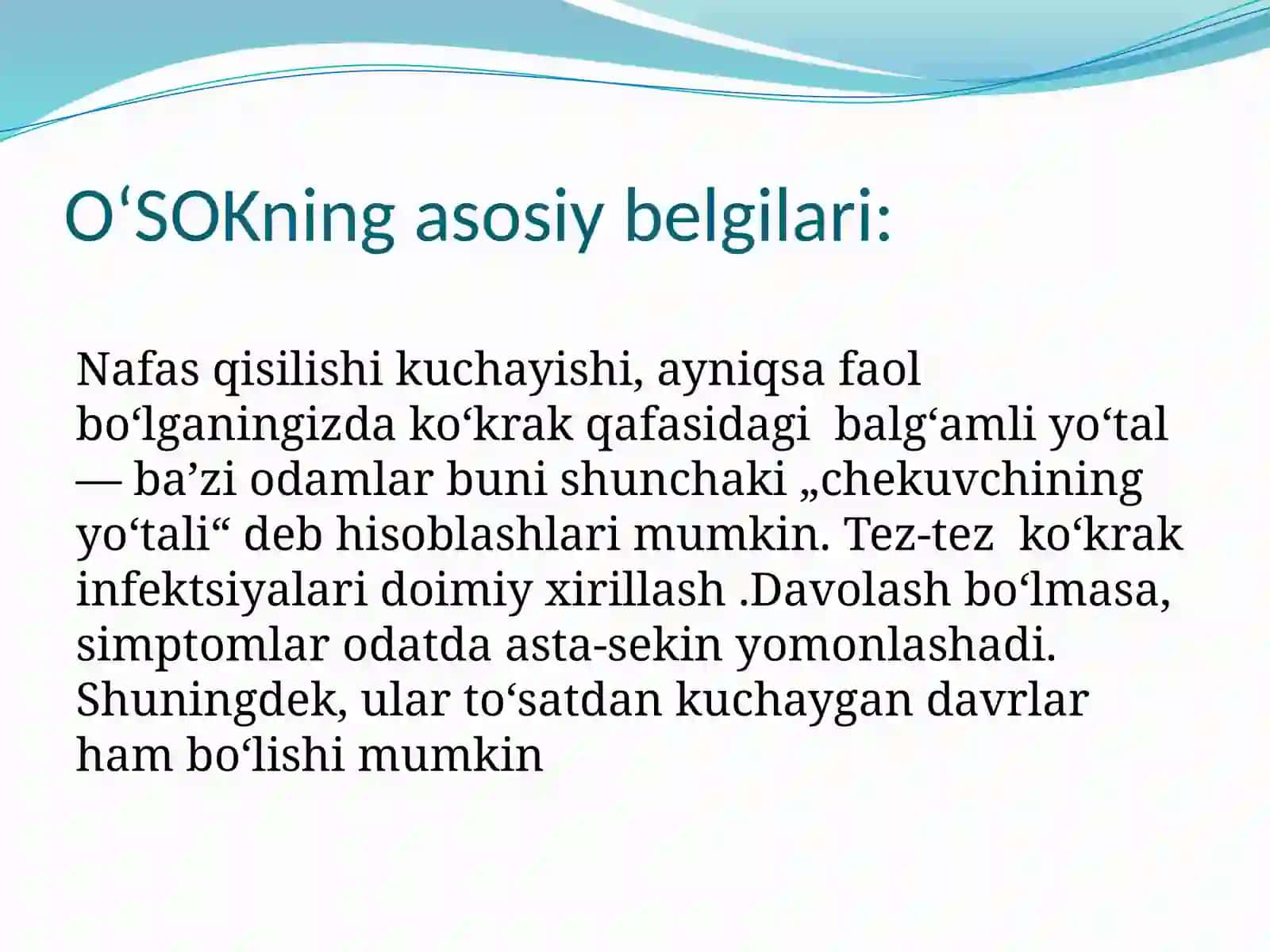 O‘SOKning asosiy belgilari:

Nafas qisilishi kuchayishi, ayniqsa faol bo‘lganingizda ko‘krak qafasidagi  balg‘amli yo‘tal — ba’zi odamlar buni shunchaki „chekuvchining yo‘tali“ deb hisoblashlari mumkin. Tez-tez  ko‘krak infektsiyalari doimiy xirillash .Davolash bo‘lmasa, simptomlar odatda asta-sekin yomonlashadi. Shuningdek, ular to‘satdan kuchaygan davrlar ham bo‘lishi mumkin